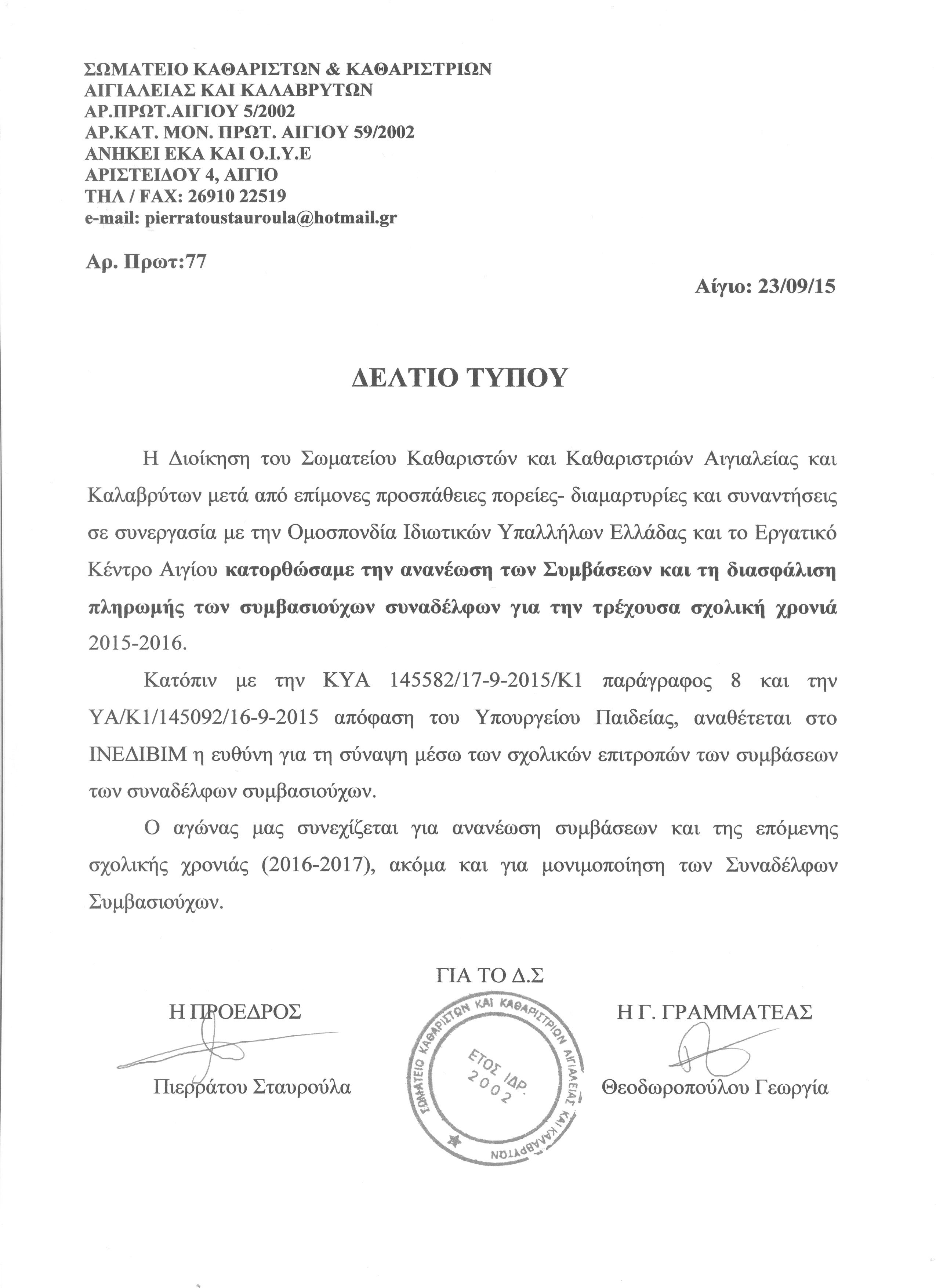 ΣΩΜΑΤΕΙΟ ΚΑΘΑΡΙΣΤΩΝ & ΚΑΘΑΡΙΣΤΡΙΩΝ
ΑΙΓΙΑΛΕΙΑΣ ΚΑΙ ΚΑΛΑΒΡΥΤΩΝ
ΑΡ.ΠΡΩΤ.ΑΙΓΙΟΥ 5/2002
ΑΡ.ΚΑΤ. ΜΟΝ. ΠΡΩΤ. ΑΙΓΙΟΥ 59/2002
ΑΝΗΚΕΙ ΕΚΑ ΚΑΙ Ο.Ι.Υ.Ε
ΑΡΙΣΤΕΙΔΟΥ 4, ΑΙΓΙΟ
ΤΗΛ / FAX: 26910 22519
e-mail: pierratoustauroula@hotmail.gr

Αρ. Πρωτ:77

Αίγιο: 23/09/15

ΔΕΛΤΙΟ ΤΥΠΟΥ

Η Διοίκηση του Σωματείου Καθαριστών και Καθαριστριών Αιγιαλείας και Καλαβρύτων μετά από επίμονες προσπάθειες πορείες- διαμαρτυρίες και συναντήσεις σε συνεργασία με την Ομοσπονδία Ιδιωτικών Υπαλλήλων Ελλάδας και το Εργατικό Κέντρο Αιγίου κατορθώσαμε την ανανέωση των Συμβάσεων και τη διασφάλιση πληρωμής των συμβασιούχων συναδέλφων για την τρέχουσα σχολική χρονιά 2015-2016.

Κατόπιν με την ΚΥΑ 145582/17-9-2015/Κ1 παράγραφος 8 και την ΥΑ/Κ1/145092/16-9-2015 απόφαση του Υπουργείου Παιδείας, αναθέτεται στο ΙΝΕΔΙΒΙΜ η ευθύνη για τη σύναψη μέσω των σχολικών επιτροπών των συμβάσεων των συναδέλφων συμβασιούχων.

Ο αγώνας μας συνεχίζεται για ανανέωση συμβάσεων και της επόμενης σχολικής χρονιάς (2016-2017), ακόμα και για μονιμοποίηση των Συναδέλφων Συμβασιούχων.

ΓΙΑ ΤΟ Δ.Σ

Η ΠΡΟΕΔΡΟΣ

Πιερράτου Σταυρούλα

ΣΩΜΑΤΕΙΟ ΚΑΘΑΡΙΣΤΩΝ ΚΑΙ ΚΑΘΑΡΙΣΤΡΙΩΝ ΑΙΓΙΑΛΕΙΑΣ ΚΑΙ ΚΑΛΑΒΡΥΤΩΝ
ΕΤΟΣ ΙΔΡ.
2002

Η Γ. ΓΡΑΜΜΑΤΕΑΣ

Θεοδωροπούλου Γεωργία